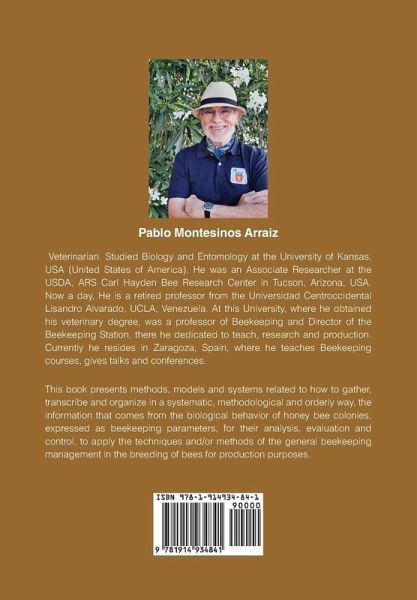 Pablo Montesinos Arraiz

Veterinarian. Studied Biology and Entomology at the University of Kansas, USA (United States of America). He was an Associate Researcher at the USDA, ARS Carl Hayden Bee Research Center in Tucson, Arizona, USA. Now a day, He is a retired professor from the Universidad Centroccidental Lisandro Alvarado, UCLA, Venezuela. At this University, where he obtained his veterinary degree, was a professor of Beekeeping and Director of the Beekeeping Station, there he dedicated to teach, research and production. Currently he resides in Zaragoza, Spain, where he teaches Beekeeping courses, gives talks and conferences.

This book presents methods, models and systems related to how to gather, transcribe and organize in a systematic, methodological and orderly way, the information that comes from the biological behavior of honey bee colonies, expressed as beekeeping parameters, for their analysis, evaluation and control, to apply the techniques and/or methods of the general beekeeping management in the breeding of bees for production purposes.

ISBN 978-1-914934-84-1

90000

9 781914 934841